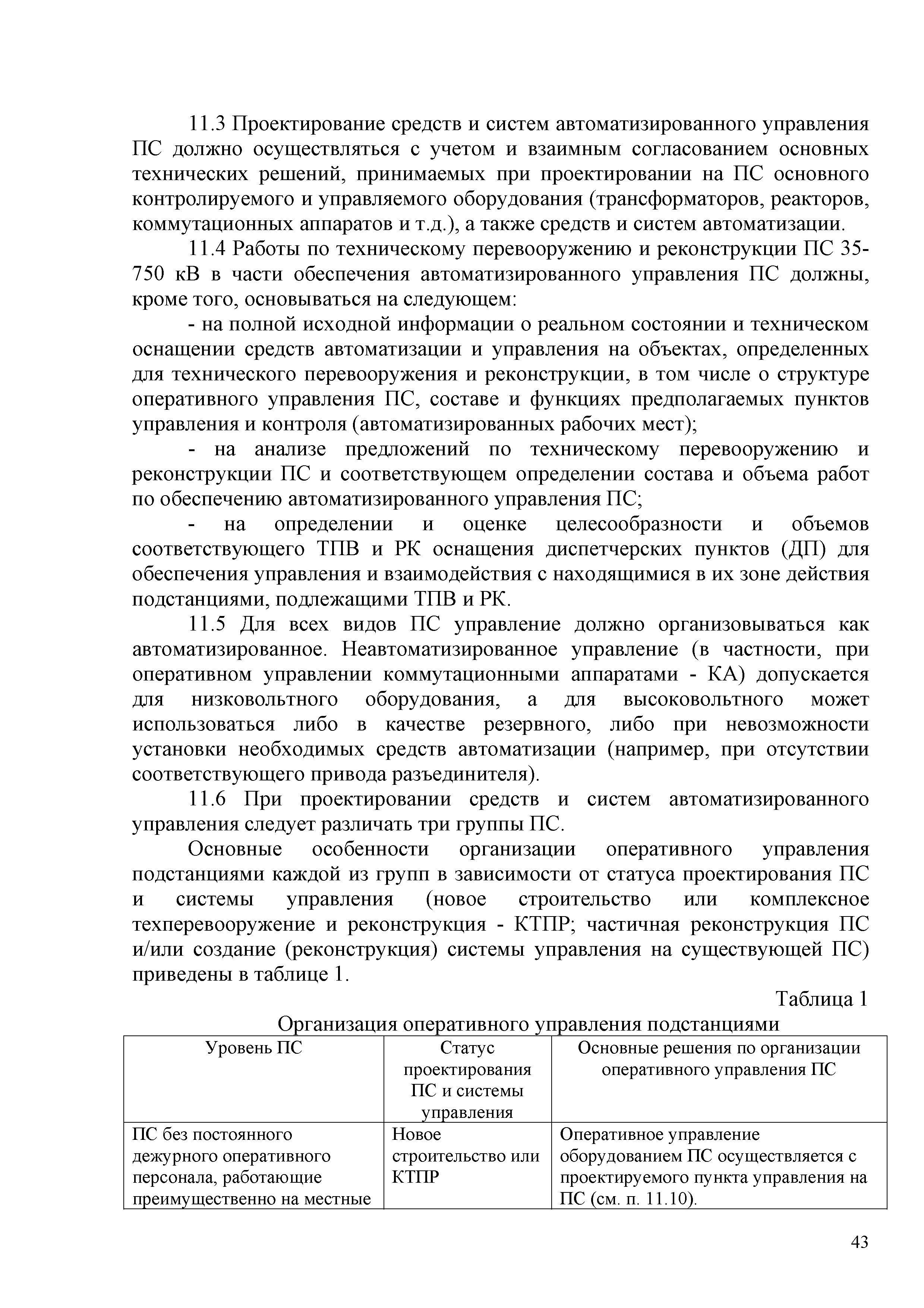 11.3 Проектирование средств и систем автоматизированного управления ПС должно осуществляться с учетом и взаимным согласованием основных технических решений, принимаемых при проектировании на ПС основного контролируемого и управляемого оборудования (трансформаторов, реакторов, коммутационных аппаратов и т.д.), а также средств и систем автоматизации.

11.4 Работы по техническому перевооружению и реконструкции ПС 35-750 кВ в части обеспечения автоматизированного управления ПС должны, кроме того, основываться на следующем:

- на полной исходной информации о реальном состоянии и техническом оснащении средств автоматизации и управления на объектах, определенных для технического перевооружения и реконструкции, в том числе о структуре оперативного управления ПС, составе и функциях предполагаемых пунктов управления и контроля (автоматизированных рабочих мест);

- на анализе предложений по техническому перевооружению и реконструкции ПС и соответствующем определении состава и объема работ по обеспечению автоматизированного управления ПС;

- на определении и оценке целесообразности и объемов соответствующего ТПВ и РК оснащения диспетчерских пунктов (ДП) для обеспечения управления и взаимодействия с находящимися в их зоне действия подстанциями, подлежащими ТПВ и РК.

11.5 Для всех видов ПС управление должно организовываться как автоматизированное. Неавтоматизированное управление (в частности, при оперативном управлении коммутационными аппаратами - КА) допускается для низковольтного оборудования, а для высоковольтного может использоваться либо в качестве резервного, либо при невозможности установки необходимых средств автоматизации (например, при отсутствии соответствующего привода разъединителя).

11.6 При проектировании средств и систем автоматизированного управления следует различать три группы ПС.

Основные особенности организации оперативного управления подстанциями каждой из групп в зависимости от статуса проектирования ПС и системы управления (новое строительство или комплексное техперевооружение и реконструкция - КТПР; частичная реконструкция ПС и/или создание (реконструкция) системы управления на существующей ПС) приведены в таблице 1.

Таблица 1

Организация оперативного управления подстанциями

| Уровень ПС | Статус проектирования ПС и системы управления | Основные решения по организации оперативного управления ПС |
|---|---|---|
| ПС без постоянного дежурного оперативного персонала, работающие преимущественно на местные | Новое строительство или КТПР | Оперативное управление оборудованием ПС осуществляется с проектируемого пункта управления на ПС (см. п. 11.10). |

43